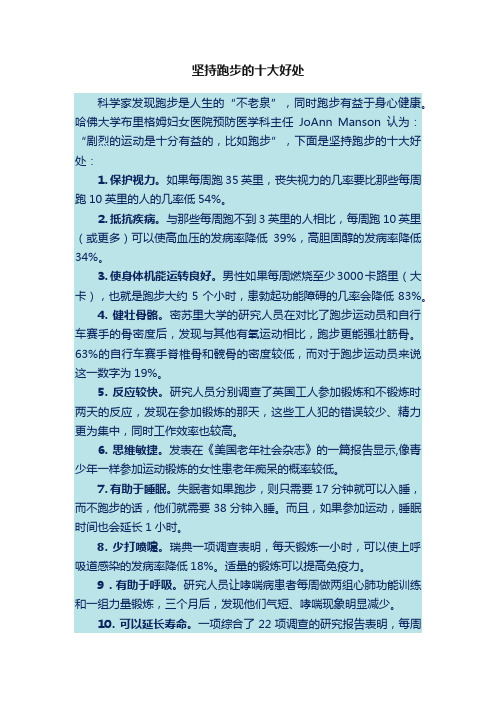 坚持跑步的十大好处

科学家发现跑步是人生的“不老泉”，同时跑步有益于身心健康。哈佛大学布里格姆妇女医院预防医学科主任 JoAnn Manson 认为：“剧烈的运动是十分有益的，比如跑步”，下面是坚持跑步的十大好处：

1. 保护视力。如果每周跑 35 英里，丧失视力的几率要比那些每周跑 10 英里的人的几率低 54%。

2. 抵抗疾病。与那些每周跑不到 3 英里的人相比，每周跑 10 英里（或更多）可以使高血压的发病率降低 39%，高胆固醇的发病率降低 34%。

3. 使身体机能运转良好。男性如果每周燃烧至少 3000 卡路里（大卡），也就是跑步大约 5 个小时，患勃起功能障碍的几率会降低 83%。

4. 健壮骨骼。密苏里大学的研究人员在对比了跑步运动员和自行车赛手的骨密度后，发现与其他有氧运动相比，跑步更能强壮筋骨。63%的自行车赛手脊椎骨和髋骨的密度较低，而对于跑步运动员来说这一数字为 19%。

5. 反应较快。研究人员分别调查了英国工人参加锻炼和不锻炼时两天的反应，发现在参加锻炼的那天，这些工人犯的错误较少、精力更为集中，同时工作效率也较高。

6. 思维敏捷。发表在《美国老年社会杂志》的一篇报告显示,像青少年一样参加运动锻炼的女性患老年痴呆的概率较低。

7. 有助于睡眠。失眠者如果跑步，则只需要 17 分钟就可以入睡，而不跑步的话，他们就需要 38 分钟入睡。而且，如果参加运动，睡眠时间也会延长 1 小时。

8. 少打喷嚏。瑞典一项调查表明，每天锻炼一小时，可以使上呼吸道感染的发病率降低 18%。适量的锻炼可以提高免疫力。

9．有助于呼吸。研究人员让哮喘病患者每周做两组心肺功能训练和一组力量锻炼，三个月后，发现他们气短、哮喘现象明显减少。

10. 可以延长寿命。一项综合了 22 项调查的研究报告表明，每周